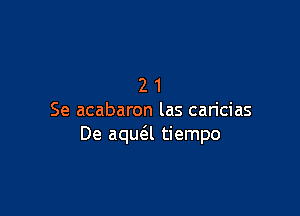 2 1
Se acabaron las caricias
De aquél tiempo